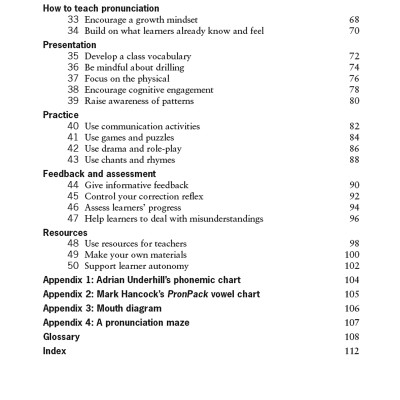 How to teach pronunciation
33 Encourage a growth mindset 68
34 Build on what learners already know and feel 70

Presentation
35 Develop a class vocabulary 72
36 Be mindful about drilling 74
37 Focus on the physical 76
38 Encourage cognitive engagement 78
39 Raise awareness of patterns 80

Practice
40 Use communication activities 82
41 Use games and puzzles 84
42 Use drama and role-play 86
43 Use chants and rhymes 88

Feedback and assessment
44 Give informative feedback 90
45 Control your correction reflex 92
46 Assess learners' progress 94
47 Help learners to deal with misunderstandings 96

Resources
48 Use resources for teachers 98
49 Make your own materials 100
50 Support learner autonomy 102

Appendix 1: Adrian Underhill's phonemic chart 104
Appendix 2: Mark Hancock's PronPack vowel chart 105
Appendix 3: Mouth diagram 106
Appendix 4: A pronunciation maze 107
Glossary 108
Index 112